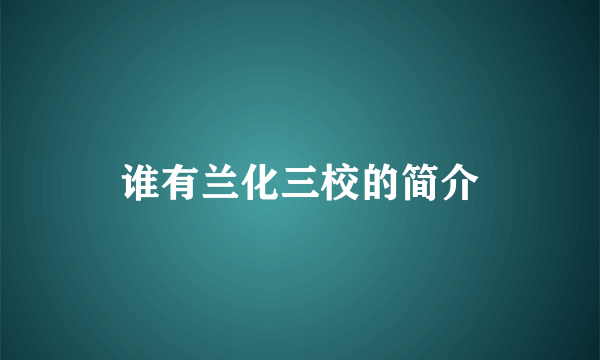 谁有兰化三校的简介